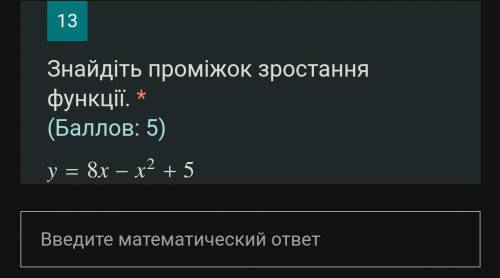 13

Знайдіть проміжок зростання функції. *
(Баллов: 5)

$y = 8x - x^2 + 5$

Введите математический ответ